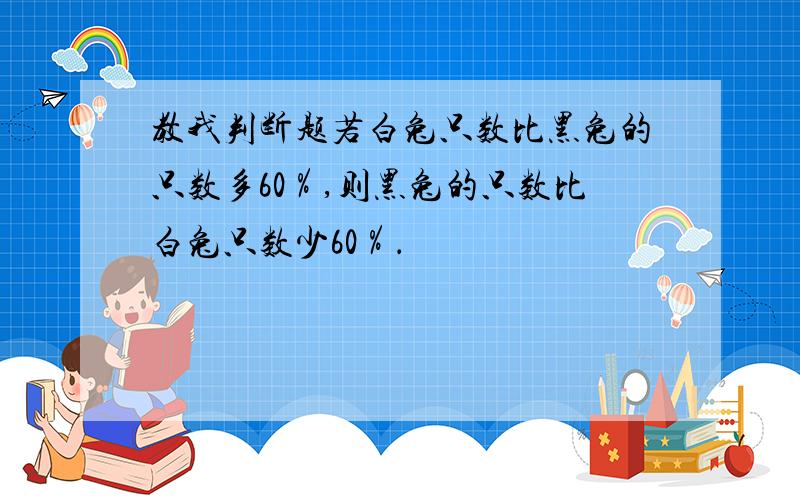 教我判断题若白兔只数比黑兔的只数多60％，则黑兔的只数比白兔只数少60％．